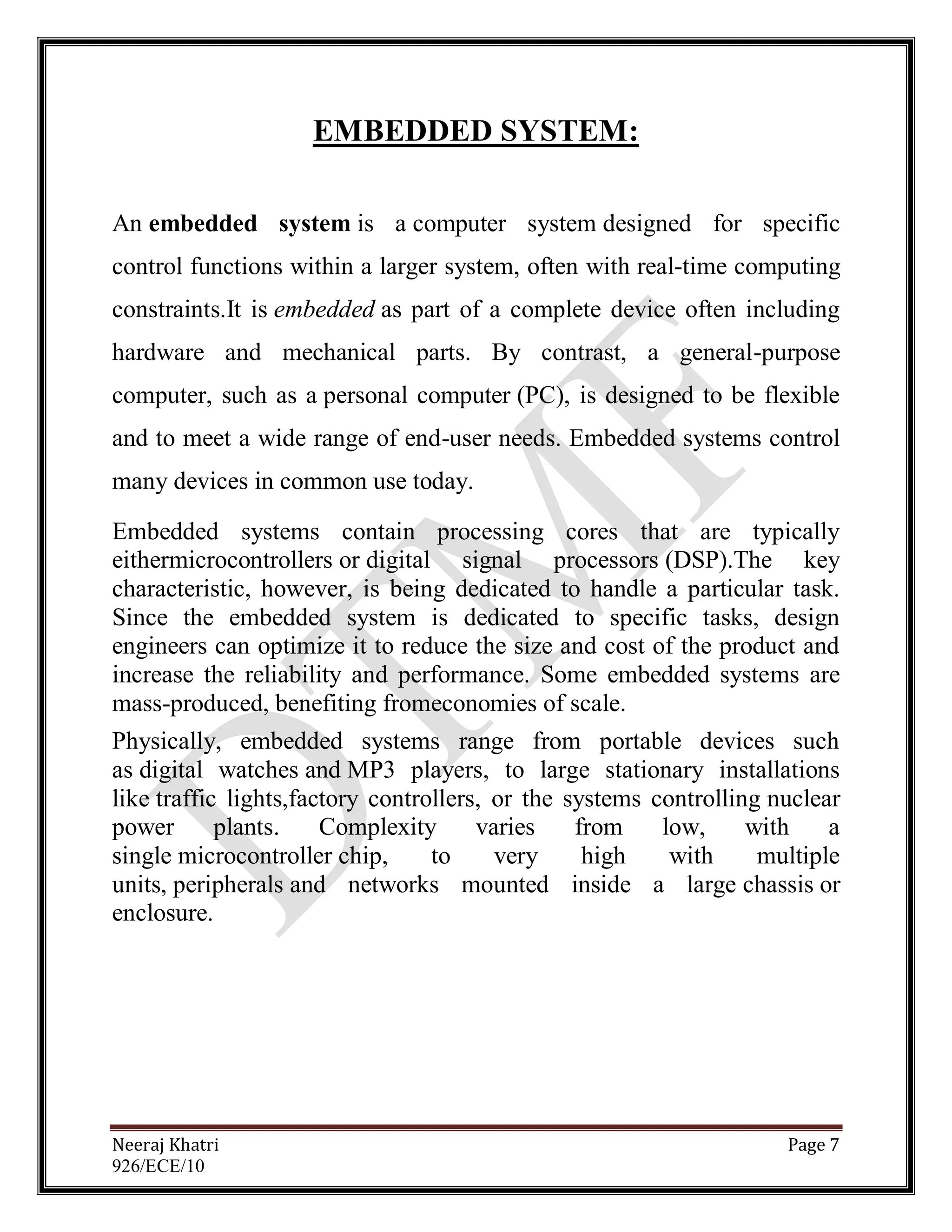 EMBEDDED SYSTEM:

An embedded system is a computer system designed for specific control functions within a larger system, often with real-time computing constraints.It is embedded as part of a complete device often including hardware and mechanical parts. By contrast, a general-purpose computer, such as a personal computer (PC), is designed to be flexible and to meet a wide range of end-user needs. Embedded systems control many devices in common use today.

Embedded systems contain processing cores that are typically eithermicrocontrollers or digital signal processors (DSP).The key characteristic, however, is being dedicated to handle a particular task. Since the embedded system is dedicated to specific tasks, design engineers can optimize it to reduce the size and cost of the product and increase the reliability and performance. Some embedded systems are mass-produced, benefiting fromeconomies of scale.

Physically, embedded systems range from portable devices such as digital watches and MP3 players, to large stationary installations like traffic lights,factory controllers, or the systems controlling nuclear power plants. Complexity varies from low, with a single microcontroller chip, to very high with multiple units, peripherals and networks mounted inside a large chassis or enclosure.

DTMF

Neeraj Khatri
926/ECE/10

Page 7